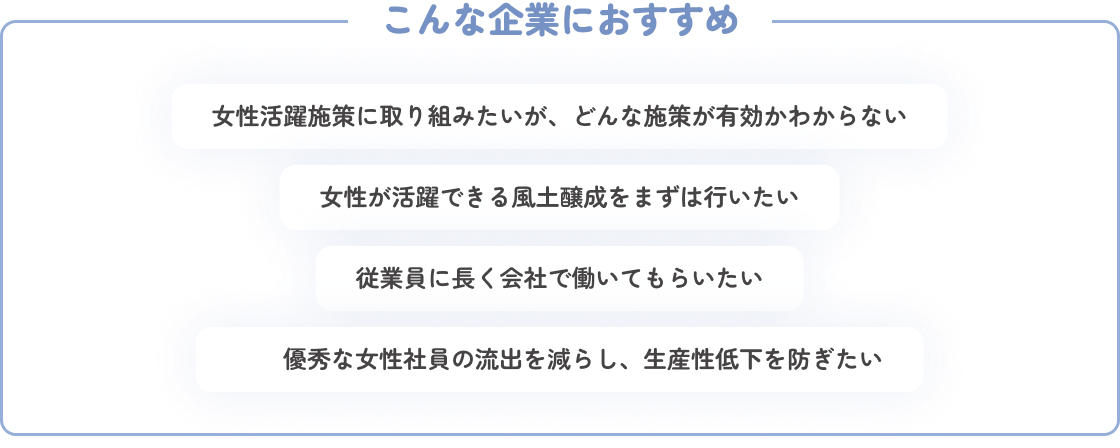 こんな企業におすすめ

女性活躍施策に取り組みたいが、どんな施策が有効かわからない

女性が活躍できる風土醸成をまずは行いたい

従業員に長く会社で働いてもらいたい

優秀な女性社員の流出を減らし、生産性低下を防ぎたい